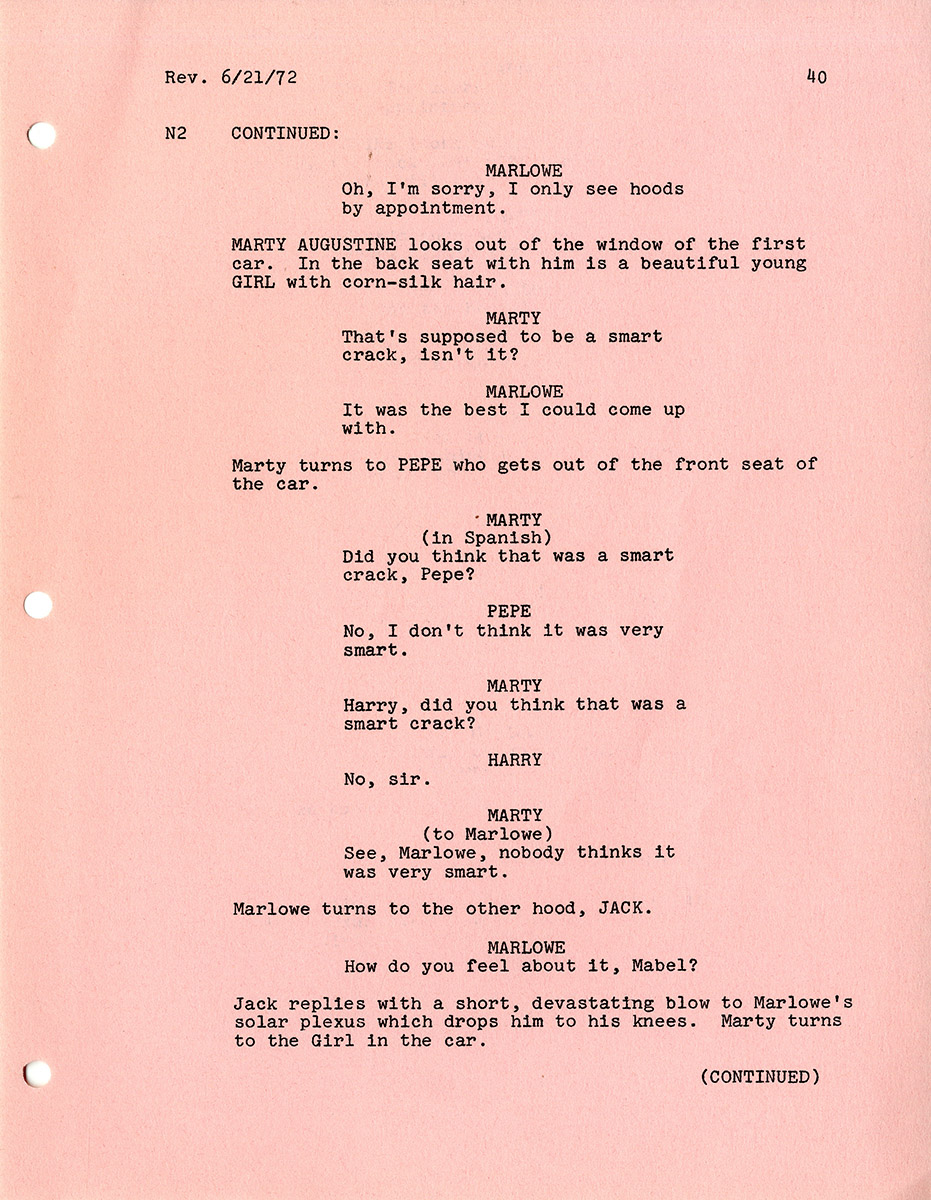 Rev. 6/21/72 40

N2 CONTINUED:

MARLOWE
Oh, I'm sorry, I only see hoods by appointment.

MARTY AUGUSTINE looks out of the window of the first car. In the back seat with him is a beautiful young GIRL with corn-silk hair.

MARTY
That's supposed to be a smart crack, isn't it?

MARLOWE
It was the best I could come up with.

Marty turns to PEPE who gets out of the front seat of the car.

MARTY
(in Spanish)
Did you think that was a smart crack, Pepe?

PEPE
No, I don't think it was very smart.

MARTY
Harry, did you think that was a smart crack?

HARRY
No, sir.

MARTY
(to Marlowe)
See, Marlowe, nobody thinks it was very smart.

Marlowe turns to the other hood, JACK.

MARLOWE
How do you feel about it, Mabel?

Jack replies with a short, devastating blow to Marlowe's solar plexus which drops him to his knees. Marty turns to the Girl in the car.

(CONTINUED)